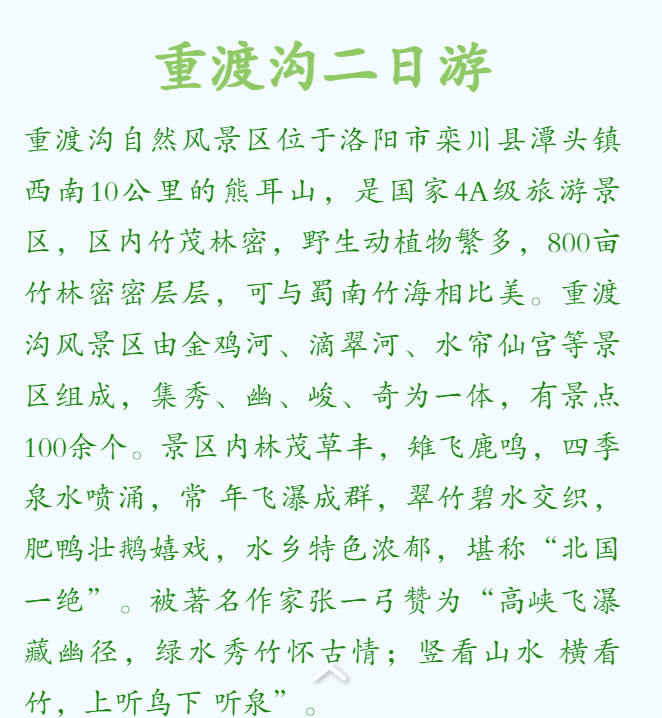 重渡沟二日游

重渡沟自然风景区位于洛阳市栾川县潭头镇西南10公里的熊耳山，是国家4A级旅游景区，区内竹茂林密，野生动植物繁多，800亩竹林密密层层，可与蜀南竹海相比美。重渡沟风景区由金鸡河、滴翠河、水帘仙宫等景区组成，集秀、幽、峻、奇为一体，有景点100余个。景区内林茂草丰，雉飞鹿鸣，四季泉水喷涌，常 年飞瀑成群，翠竹碧水交织，肥鸭壮鹅嬉戏，水乡特色浓郁，堪称“北国一绝”。被著名作家张一弓赞为“高峡飞瀑藏幽径，绿水秀竹怀古情；竖看山水 横看竹，上听鸟下 听泉”。